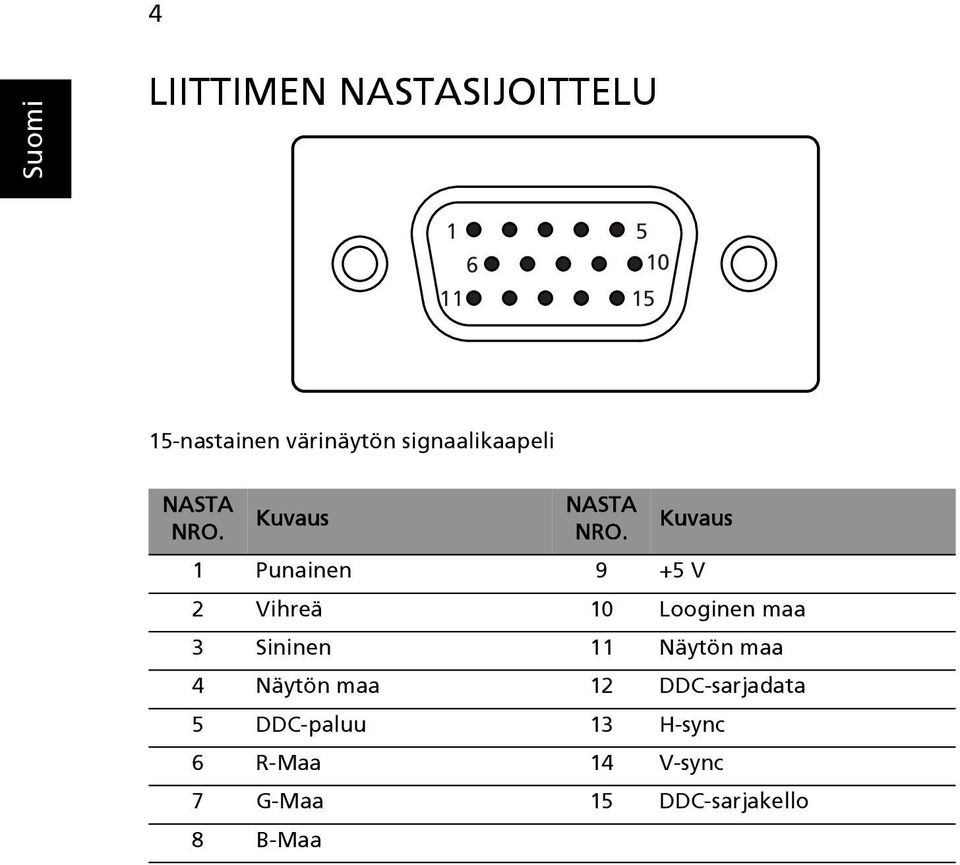 4

Suomi

LIITTIMEN NASTASIJOITTELU

1 5
6 10
11 15

15-nastainen värinäytön signaalikaapeli

| NASTA NRO. | Kuvaus | NASTA NRO. | Kuvaus |
|---|---|---|---|
| 1 | Punainen | 9 | +5 V |
| 2 | Vihreä | 10 | Looginen maa |
| 3 | Sininen | 11 | Näytön maa |
| 4 | Näytön maa | 12 | DDC-sarjadata |
| 5 | DDC-paluu | 13 | H-sync |
| 6 | R-Maa | 14 | V-sync |
| 7 | G-Maa | 15 | DDC-sarjakello |
| 8 | B-Maa | | |